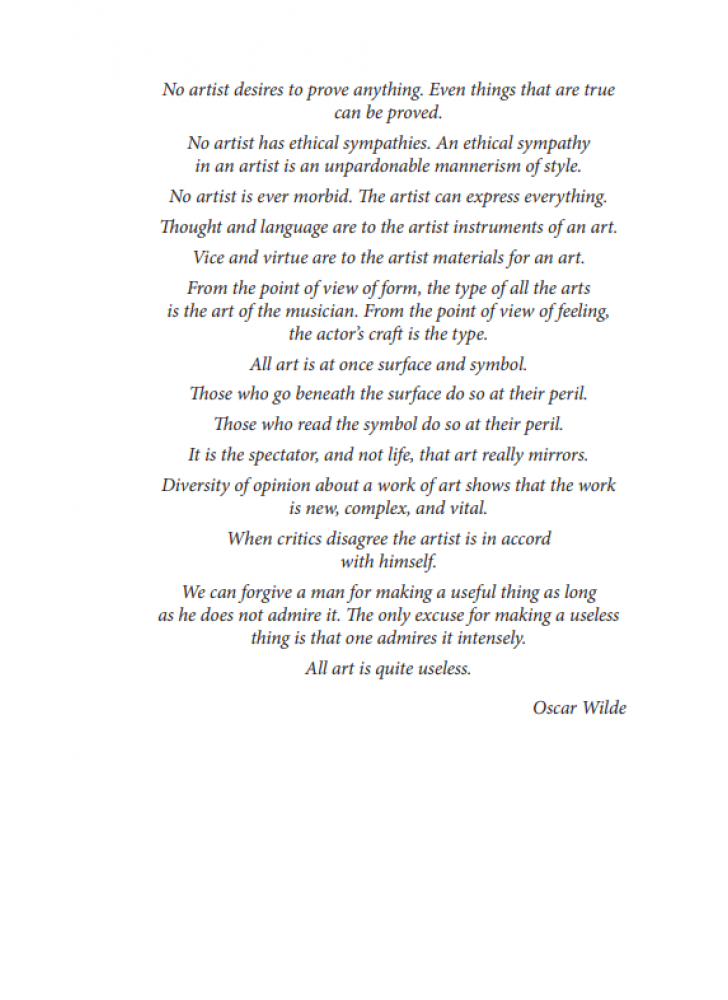 No artist desires to prove anything. Even things that are true can be proved.

No artist has ethical sympathies. An ethical sympathy in an artist is an unpardonable mannerism of style.

No artist is ever morbid. The artist can express everything.

Thought and language are to the artist instruments of an art.

Vice and virtue are to the artist materials for an art.

From the point of view of form, the type of all the arts is the art of the musician. From the point of view of feeling, the actor's craft is the type.

All art is at once surface and symbol.

Those who go beneath the surface do so at their peril.

Those who read the symbol do so at their peril.

It is the spectator, and not life, that art really mirrors.

Diversity of opinion about a work of art shows that the work is new, complex, and vital.

When critics disagree the artist is in accord with himself.

We can forgive a man for making a useful thing as long as he does not admire it. The only excuse for making a useless thing is that one admires it intensely.

All art is quite useless.

Oscar Wilde